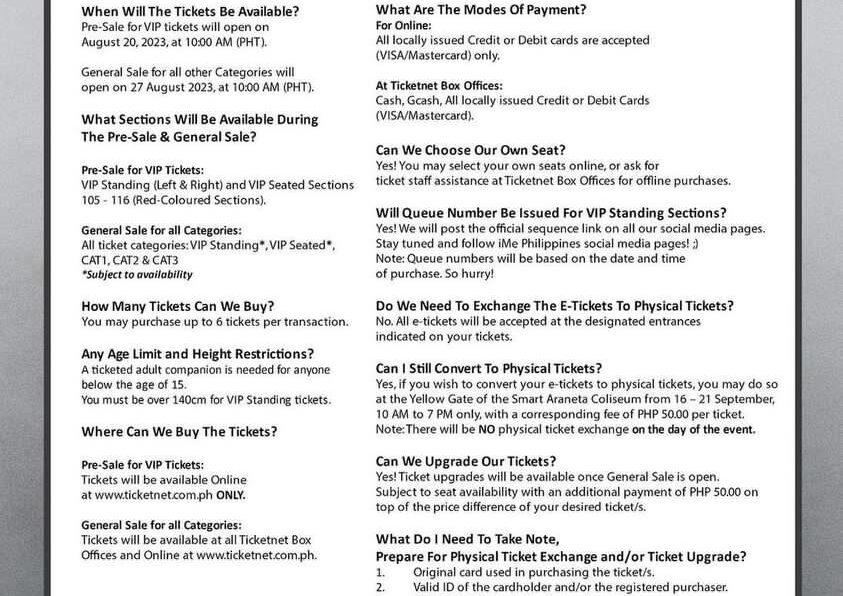 When Will The Tickets Be Available?
Pre-Sale for VIP tickets will open on August 20, 2023, at 10:00 AM (PHT).

General Sale for all other Categories will open on 27 August 2023, at 10:00 AM (PHT).

What Sections Will Be Available During The Pre-Sale & General Sale?

Pre-Sale for VIP Tickets:
VIP Standing (Left & Right) and VIP Seated Sections 105 - 116 (Red-Coloured Sections).

General Sale for all Categories:
All ticket categories: VIP Standing*, VIP Seated*, CAT1, CAT2 & CAT3
*Subject to availability

How Many Tickets Can We Buy?
You may purchase up to 6 tickets per transaction.

Any Age Limit and Height Restrictions?
A ticketed adult companion is needed for anyone below the age of 15.
You must be over 140cm for VIP Standing tickets.

Where Can We Buy The Tickets?

Pre-Sale for VIP Tickets:
Tickets will be available Online at www.ticketnet.com.ph ONLY.

General Sale for all Categories:
Tickets will be available at all Ticketnet Box Offices and Online at www.ticketnet.com.ph.

What Are The Modes Of Payment?
For Online:
All locally issued Credit or Debit cards are accepted (VISA/Mastercard) only.

At Ticketnet Box Offices:
Cash, Gcash, All locally issued Credit or Debit Cards (VISA/Mastercard).

Can We Choose Our Own Seat?
Yes! You may select your own seats online, or ask for ticket staff assistance at Ticketnet Box Offices for offline purchases.

Will Queue Number Be Issued For VIP Standing Sections?
Yes! We will post the official sequence link on all our social media pages. Stay tuned and follow iMe Philippines social media pages! ;)
Note: Queue numbers will be based on the date and time of purchase. So hurry!

Do We Need To Exchange The E-Tickets To Physical Tickets?
No. All e-tickets will be accepted at the designated entrances indicated on your tickets.

Can I Still Convert To Physical Tickets?
Yes, if you wish to convert your e-tickets to physical tickets, you may do so at the Yellow Gate of the Smart Araneta Coliseum from 16 – 21 September, 10 AM to 7 PM only, with a corresponding fee of PHP 50.00 per ticket.
Note: There will be NO physical ticket exchange on the day of the event.

Can We Upgrade Our Tickets?
Yes! Ticket upgrades will be available once General Sale is open. Subject to seat availability with an additional payment of PHP 50.00 on top of the price difference of your desired ticket/s.

What Do I Need To Take Note,
Prepare For Physical Ticket Exchange and/or Ticket Upgrade?
1. Original card used in purchasing the ticket/s.
2. Valid ID of the cardholder and/or the registered purchaser.